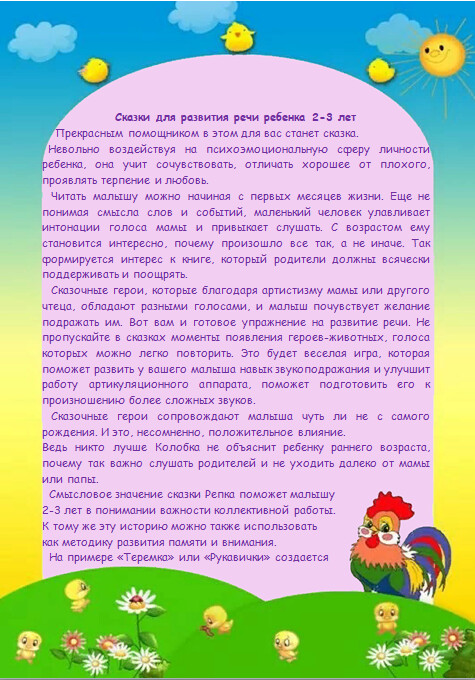 Сказки для развития речи ребенка 2-3 лет

Прекрасным помощником в этом для вас станет сказка.

Невольно воздействуя на психоэмоциональную сферу личности ребенка, она учит сочувствовать, отличать хорошее от плохого, проявлять терпение и любовь.

Читать малышу можно начиная с первых месяцев жизни. Еще не понимая смысла слов и событий, маленький человек улавливает интонации голоса мамы и привыкает слушать. С возрастом ему становится интересно, почему произошло все так, а не иначе. Так формируется интерес к книге, который родители должны всячески поддерживать и поощрять.

Сказочные герои, которые благодаря артистизму мамы или другого чтеца, обладают разными голосами, и малыш почувствует желание подражать им. Вот вам и готовое упражнение на развитие речи. Не пропускайте в сказках моменты появления героев-животных, голоса которых можно легко повторить. Это будет веселая игра, которая поможет развить у вашего малыша навык звукоподражания и улучшит работу артикуляционного аппарата, поможет подготовить его к произношению более сложных звуков.

Сказочные герои сопровождают малыша чуть ли не с самого рождения. И это, несомненно, положительное влияние.
Ведь никто лучше Колобка не объяснит ребенку раннего возраста, почему так важно слушать родителей и не уходить далеко от мамы или папы.

Смысловое значение сказки Репка поможет малышу 2-3 лет в понимании важности коллективной работы. К тому же эту историю можно также использовать как методику развития памяти и внимания.

На примере «Теремка» или «Рукавички» создается